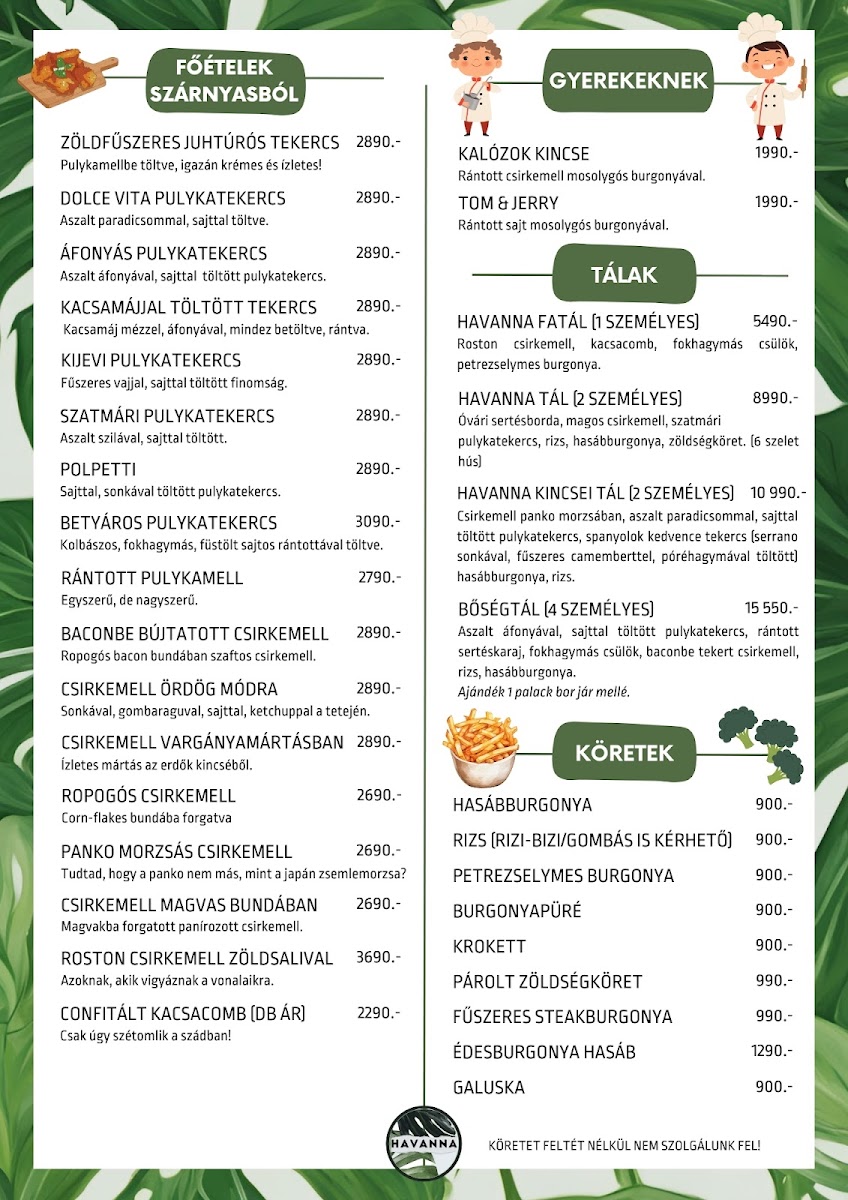 FŐÉTELEK SZÁRNYASBÓL

ZÖLDFŰSZERES JUHTÚRÓS TEKERCS 2890.-
Pulykamellbe töltve, igazán krémes és ízletes!

DOLCE VITA PULYKATEKERCS 2890.-
Aszalt paradicsommal, sajttal töltve.

ÁFONYÁS PULYKATEKERCS 2890.-
Aszalt áfonyával, sajttal töltött pulykatekercs.

KACSAMÁJJAL TÖLTÖTT TEKERCS 2890.-
Kacsamáj mézzel, áfonyával, mindez betöltve, rántva.

KIJEVI PULYKATEKERCS 2890.-
Fűszeres vajjal, sajttal töltött finomság.

SZATMÁRI PULYKATEKERCS 2890.-
Aszalt szilával, sajttal töltött.

POLPETTI 2890.-
Sajttal, sonkával töltött pulykatekercs.

BETYÁROS PULYKATEKERCS 3090.-
Kolbászos, fokhagymás, füstölt sajtos rántottával töltve.

RÁNTOTT PULYKAMELL 2790.-
Egyszerű, de nagyszerű.

BACONBE BÚJTATOTT CSIRKEMELL 2890.-
Ropogós bacon bundában szaftos csirkemell.

CSIRKEMELL ÖRDÖG MÓDRA 2890.-
Sonkával, gombaraguval, sajttal, ketchuppal a tetején.

CSIRKEMELL VARGÁNYAMÁRTÁSBAN 2890.-
Ízletes mártás az erdők kincséből.

ROPOGÓS CSIRKEMELL 2690.-
Corn-flakes bundába forgatva

PANKO MORZSÁS CSIRKEMELL 2690.-
Tudtad, hogy a panko nem más, mint a japán zsemlemorzsa?

CSIRKEMELL MAGVAS BUNDÁBAN 2690.-
Magvakba forgatott panírozott csirkemell.

ROSTON CSIRKEMELL ZÖLDSALIVAL 3690.-
Azoknak, akik vigyáznak a vonalaikra.

CONFITÁLT KACSACOMB (DB ÁR) 2290.-
Csak úgy szétomlik a szádban!

GYEREKEKNEK

KALÓZOK KINCSE 1990.-
Rántott csirkemell mosolygós burgonyával.

TOM & JERRY 1990.-
Rántott sajt mosolygós burgonyával.

TÁLAK

HAVANNA FATÁL (1 SZEMÉLYES) 5490.-
Roston csirkemell, kacsacomb, fokhagymás csülök, petrezselymes burgonya.

HAVANNA TÁL (2 SZEMÉLYES) 8990.-
Óvári sertésborda, magos csirkemell, szatmári pulykatekercs, rizs, hasábburgonya, zöldségköret. (6 szelet hús)

HAVANNA KINCSEI TÁL (2 SZEMÉLYES) 10 990.-
Csirkemell panko morzsában, aszalt paradicsommal, sajttal töltött pulykatekercs, spanyolok kedvence tekercs (serrano sonkával, fűszeres camemberttel, póréhagymával töltött) hasábburgonya, rizs.

BŐSÉGTÁL (4 SZEMÉLYES) 15 550.-
Aszalt áfonyával, sajttal töltött pulykatekercs, rántott sertéskaraj, fokhagymás csülök, baconbe tekert csirkemell, rizs, hasábburgonya.
Ajándék 1 palack bor jár mellé.

KÖRETEK

HASÁBBURGONYA 900.-
RIZS (RIZI-BIZI/GOMBÁS IS KÉRHETŐ) 900.-
PETREZSELYMES BURGONYA 900.-
BURGONYAPÜRÉ 900.-
KROKETT 900.-
PÁROLT ZÖLDSÉGKÖRET 990.-
FŰSZERES STEAKBURGONYA 990.-
ÉDESBURGONYA HASÁB 1290.-
GALUSKA 900.-

HAVANNA

KÖRETET FELTÉT NÉLKÜL NEM SZOLGÁLUNK FEL!